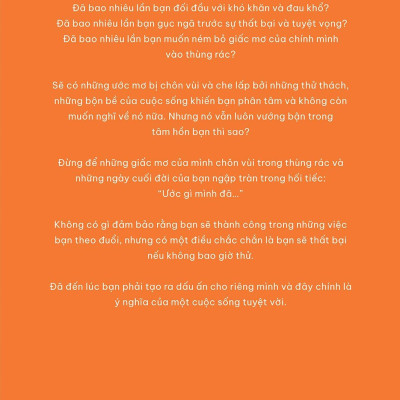 Đã bao nhiêu lần bạn đối đầu với khó khăn và đau khổ?
Đã bao nhiêu lần bạn gục ngã trước sự thất bại và tuyệt vọng?
Đã bao nhiêu lần bạn muốn ném bỏ giấc mơ của chính mình vào thùng rác?

Sẽ có những ước mơ bị chôn vùi và che lấp bởi những thử thách, những bộn bề của cuộc sống khiến bạn phân tâm và không còn muốn nghĩ về nó nữa. Nhưng nó vẫn luôn vướng bận trong tâm hồn bạn thì sao?

Đừng để những giấc mơ của mình chôn vùi trong thùng rác và những ngày cuối đời của bạn ngập tràn trong hối tiếc:
"Ước gì mình đã..."

Không có gì đảm bảo rằng bạn sẽ thành công trong những việc bạn theo đuổi, nhưng có một điều chắc chắn là bạn sẽ thất bại nếu không bao giờ thử.

Đã đến lúc bạn phải tạo ra dấu ấn cho riêng mình và đây chính là ý nghĩa của một cuộc sống tuyệt vời.